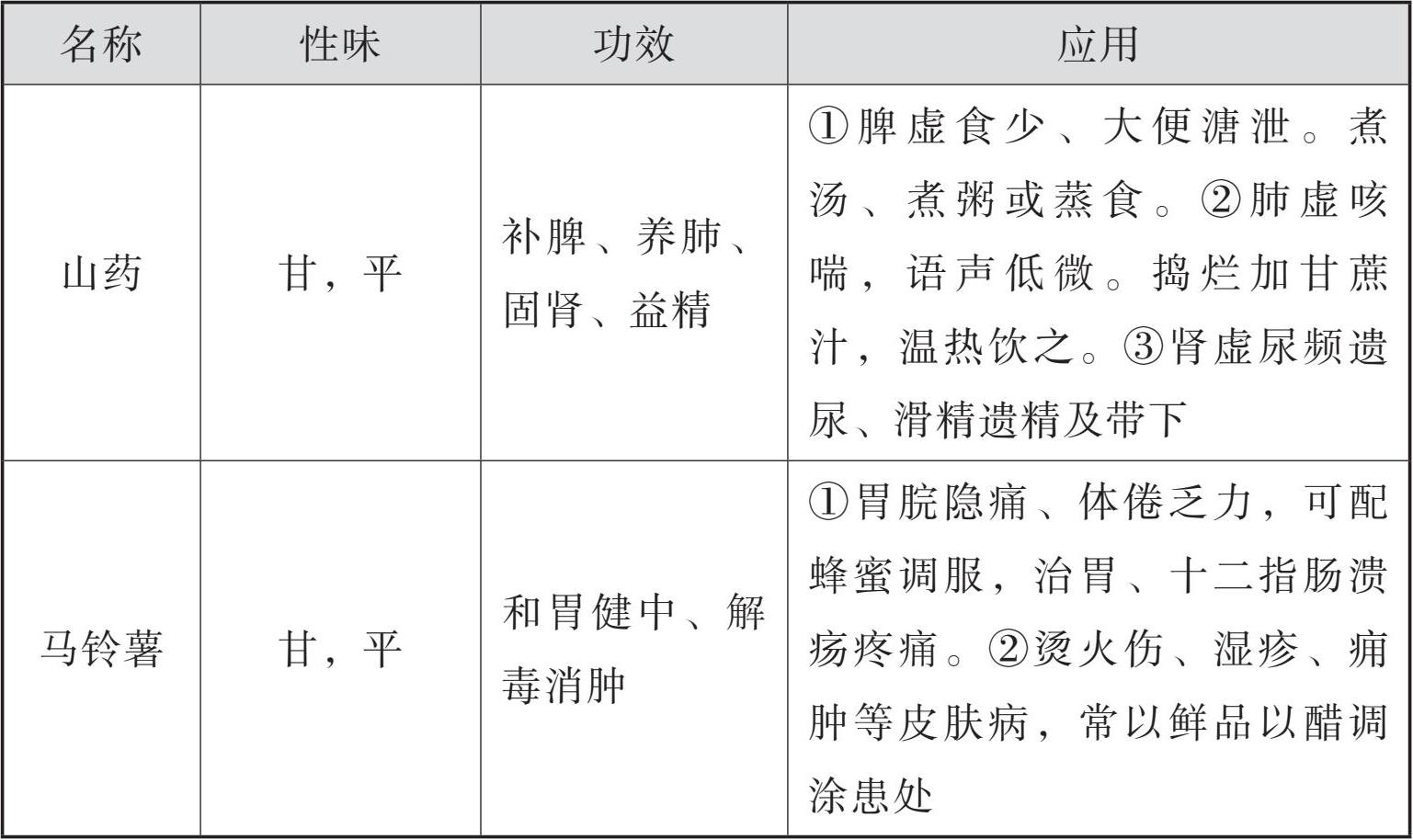 | 名称 | 性味 | 功效 | 应用 |
|---|---|---|---|
| 山药 | 甘，平 | 补脾、养肺、固肾、益精 | ①脾虚食少、大便溏泄。煮汤、煮粥或蒸食。②肺虚咳喘，语声低微。捣烂加甘蔗汁，温热饮之。③肾虚尿频遗尿、滑精遗精及带下 |
| 马铃薯 | 甘，平 | 和胃健中、解毒消肿 | ①胃脘隐痛、体倦乏力，可配蜂蜜调服，治胃、十二指肠溃疡疼痛。②烫火伤、湿疹、痈肿等皮肤病，常以鲜品以醋调涂患处 |